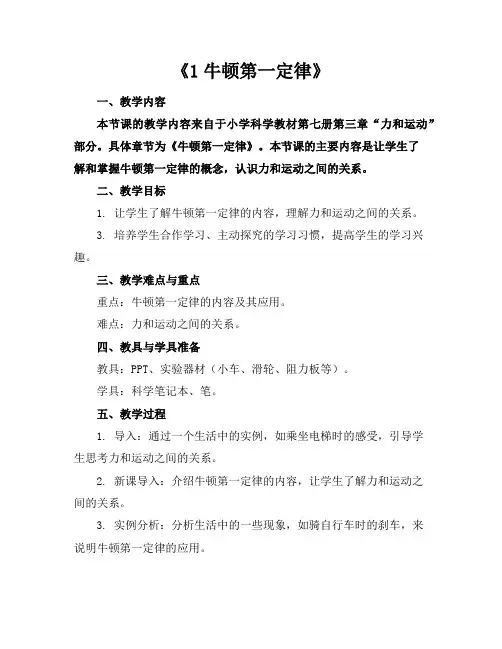 《1 牛顿第一定律》

一、教学内容

本节课的教学内容来自于小学科学教材第七册第三章“力和运动”部分。具体章节为《牛顿第一定律》。本节课的主要内容是让学生了解和掌握牛顿第一定律的概念，认识力和运动之间的关系。

二、教学目标

1. 让学生了解牛顿第一定律的内容，理解力和运动之间的关系。

3. 培养学生合作学习、主动探究的学习习惯，提高学生的学习兴趣。

三、教学难点与重点

重点：牛顿第一定律的内容及其应用。

难点：力和运动之间的关系。

四、教具与学具准备

教具：PPT、实验器材（小车、滑轮、阻力板等）。

学具：科学笔记本、笔。

五、教学过程

1. 导入：通过一个生活中的实例，如乘坐电梯时的感受，引导学生思考力和运动之间的关系。

2. 新课导入：介绍牛顿第一定律的内容，让学生了解力和运动之间的关系。

3. 实例分析：分析生活中的一些现象，如骑自行车时的刹车，来说明牛顿第一定律的应用。